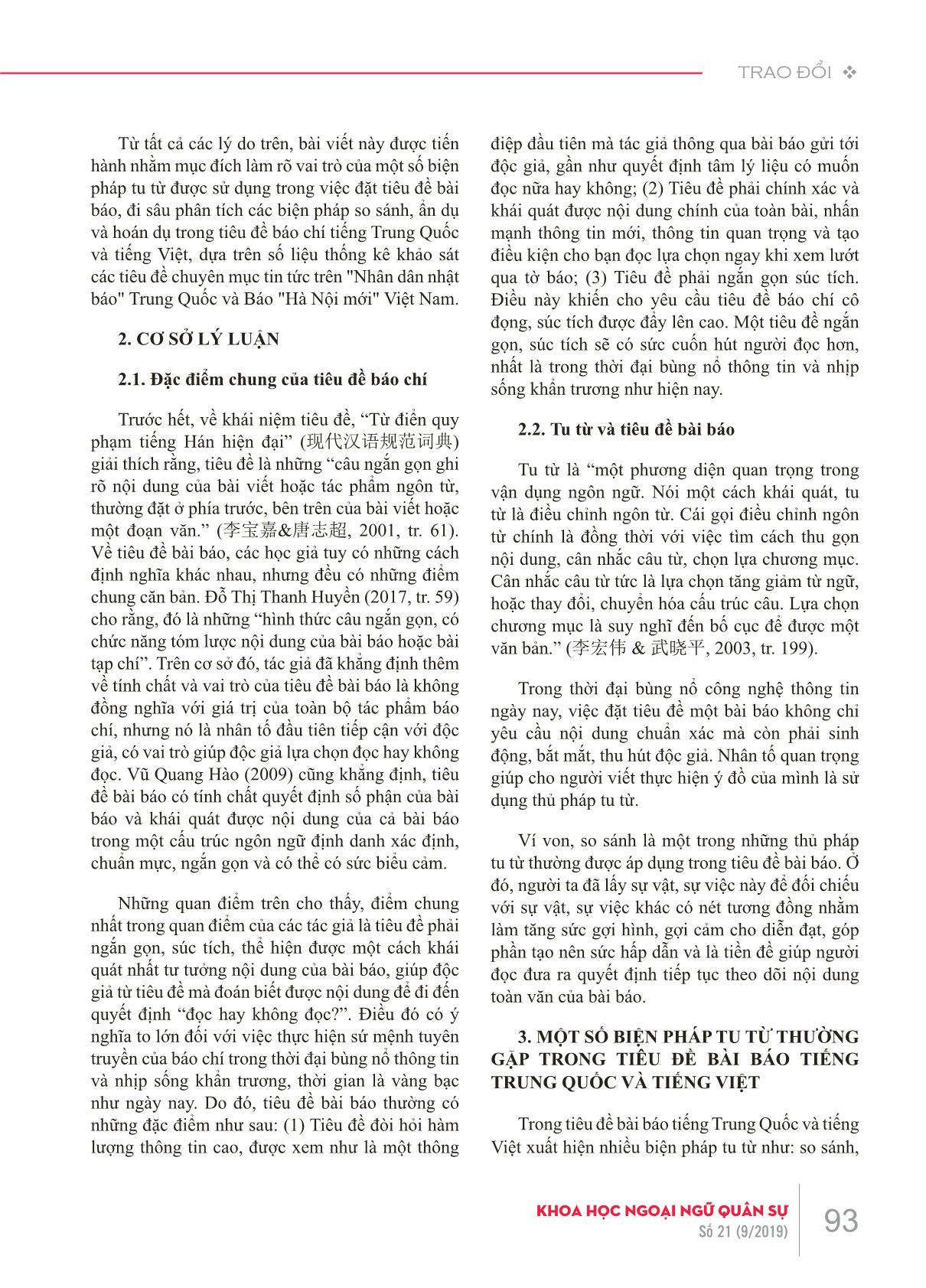 TRAO ĐỔI ❖

Từ tất cả các lý do trên, bài viết này được tiến hành nhằm mục đích làm rõ vai trò của một số biện pháp tu từ được sử dụng trong việc đặt tiêu đề bài báo, đi sâu phân tích các biện pháp so sánh, ẩn dụ và hoán dụ trong tiêu đề báo chí tiếng Trung Quốc và tiếng Việt, dựa trên số liệu thống kê khảo sát các tiêu đề chuyên mục tin tức trên "Nhân dân nhật báo" Trung Quốc và Báo "Hà Nội mới" Việt Nam.

2. CƠ SỞ LÝ LUẬN

2.1. Đặc điểm chung của tiêu đề báo chí

Trước hết, về khái niệm tiêu đề, “Từ điển quy phạm tiếng Hán hiện đại” (现代汉语规范词典) giải thích rằng, tiêu đề là những “câu ngắn gọn ghi rõ nội dung của bài viết hoặc tác phẩm ngôn từ, thường đặt ở phía trước, bên trên của bài viết hoặc một đoạn văn.” (李宝嘉&唐志超, 2001, tr. 61). Về tiêu đề bài báo, các học giả tuy có những cách định nghĩa khác nhau, nhưng đều có những điểm chung căn bản. Đỗ Thị Thanh Huyền (2017, tr. 59) cho rằng, đó là những “hình thức câu ngắn gọn, có chức năng tóm lược nội dung của bài báo hoặc bài tạp chí”. Trên cơ sở đó, tác giả đã khẳng định thêm về tính chất và vai trò của tiêu đề bài báo là không đồng nghĩa với giá trị của toàn bộ tác phẩm báo chí, nhưng nó là nhân tố đầu tiên tiếp cận với độc giả, có vai trò giúp độc giả lựa chọn đọc hay không đọc. Vũ Quang Hào (2009) cũng khẳng định, tiêu đề bài báo có tính chất quyết định số phận của bài báo và khái quát được nội dung của cả bài báo trong một cấu trúc ngôn ngữ định danh xác định, chuẩn mực, ngắn gọn và có thể có sức biểu cảm.

Những quan điểm trên cho thấy, điểm chung nhất trong quan điểm của các tác giả là tiêu đề phải ngắn gọn, súc tích, thể hiện được một cách khái quát nhất tư tưởng nội dung của bài báo, giúp độc giả từ tiêu đề mà đoán biết được nội dung để đi đến quyết định “đọc hay không đọc?”. Điều đó có ý nghĩa to lớn đối với việc thực hiện sứ mệnh tuyên truyền của báo chí trong thời đại bùng nổ thông tin và nhịp sống khẩn trương, thời gian là vàng bạc như ngày nay. Do đó, tiêu đề bài báo thường có những đặc điểm như sau: (1) Tiêu đề đòi hỏi hàm lượng thông tin cao, được xem như là một thông điệp đầu tiên mà tác giả thông qua bài báo gửi tới độc giả, gần như quyết định tâm lý liệu có muốn đọc nữa hay không; (2) Tiêu đề phải chính xác và khái quát được nội dung chính của toàn bài, nhấn mạnh thông tin mới, thông tin quan trọng và tạo điều kiện cho bạn đọc lựa chọn ngay khi xem lướt qua tờ báo; (3) Tiêu đề phải ngắn gọn súc tích. Điều này khiến cho yêu cầu tiêu đề báo chí cô đọng, súc tích được đẩy lên cao. Một tiêu đề ngắn gọn, súc tích sẽ có sức cuốn hút người đọc hơn, nhất là trong thời đại bùng nổ thông tin và nhịp sống khẩn trương như hiện nay.

2.2. Tu từ và tiêu đề bài báo

Tu từ là “một phương diện quan trọng trong vận dụng ngôn ngữ. Nói một cách khái quát, tu từ là điều chỉnh ngôn từ. Cái gọi điều chỉnh ngôn từ chính là đồng thời với việc tìm cách thu gọn nội dung, cân nhắc câu từ, chọn lựa chương mục. Cân nhắc câu từ tức là lựa chọn tăng giảm từ ngữ, hoặc thay đổi, chuyển hóa cấu trúc câu. Lựa chọn chương mục là suy nghĩ đến bố cục để được một văn bản.” (李宏伟 & 武晓平, 2003, tr. 199).

Trong thời đại bùng nổ công nghệ thông tin ngày nay, việc đặt tiêu đề một bài báo không chỉ yêu cầu nội dung chuẩn xác mà còn phải sinh động, bắt mắt, thu hút độc giả. Nhân tố quan trọng giúp cho người viết thực hiện ý đồ của mình là sử dụng thủ pháp tu từ.

Ví von, so sánh là một trong những thủ pháp tu từ thường được áp dụng trong tiêu đề bài báo. Ở đó, người ta đã lấy sự vật, sự việc này để đối chiếu với sự vật, sự việc khác có nét tương đồng nhằm làm tăng sức gợi hình, gợi cảm cho diễn đạt, góp phần tạo nên sức hấp dẫn và là tiền đề giúp người đọc đưa ra quyết định tiếp tục theo dõi nội dung toàn văn của bài báo.

3. MỘT SỐ BIỆN PHÁP TU TỪ THƯỜNG GẶP TRONG TIÊU ĐỀ BÀI BÁO TIẾNG TRUNG QUỐC VÀ TIẾNG VIỆT

Trong tiêu đề bài báo tiếng Trung Quốc và tiếng Việt xuất hiện nhiều biện pháp tu từ như: so sánh,

KHOA HỌC NGOẠI NGỮ QUÂN SỰ
Số 21 (9/2019)
93